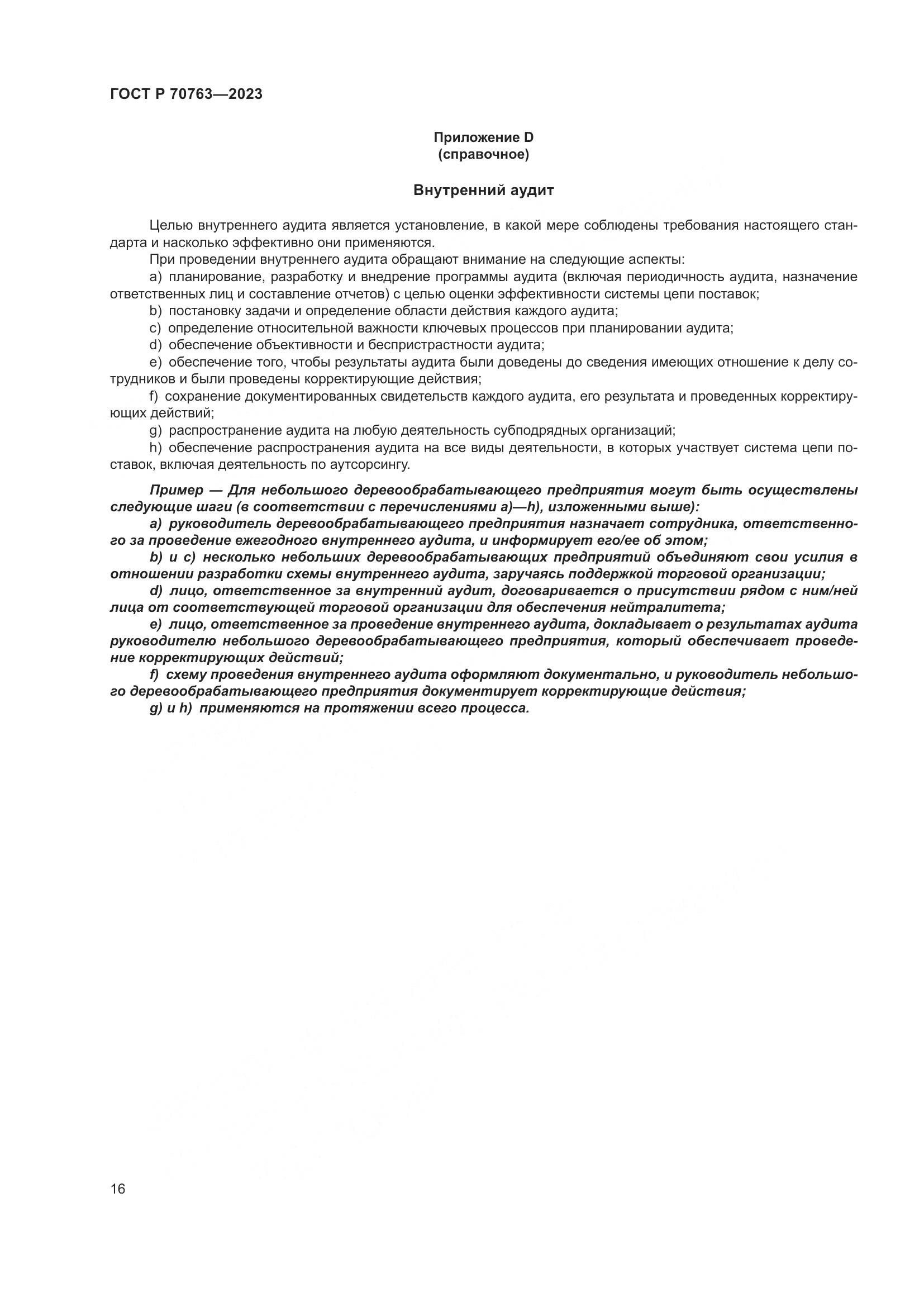 ГОСТ Р 70763—2023

Приложение D
(справочное)

Внутренний аудит

Целью внутреннего аудита является установление, в какой мере соблюдены требования настоящего стандарта и насколько эффективно они применяются.

При проведении внутреннего аудита обращают внимание на следующие аспекты:

a) планирование, разработку и внедрение программы аудита (включая периодичность аудита, назначение ответственных лиц и составление отчетов) с целью оценки эффективности системы цепи поставок;

b) постановку задачи и определение области действия каждого аудита;

c) определение относительной важности ключевых процессов при планировании аудита;

d) обеспечение объективности и беспристрастности аудита;

e) обеспечение того, чтобы результаты аудита были доведены до сведения имеющих отношение к делу сотрудников и были проведены корректирующие действия;

f) сохранение документированных свидетельств каждого аудита, его результата и проведенных корректирующих действий;

g) распространение аудита на любую деятельность субподрядных организаций;

h) обеспечение распространения аудита на все виды деятельности, в которых участвует система цепи поставок, включая деятельность по аутсорсингу.

Пример — Для небольшого деревообрабатывающего предприятия могут быть осуществлены следующие шаги (в соответствии с перечислениями a)—h), изложенными выше):

a) руководитель деревообрабатывающего предприятия назначает сотрудника, ответственного за проведение ежегодного внутреннего аудита, и информирует его/ее об этом;

b) и c) несколько небольших деревообрабатывающих предприятий объединяют свои усилия в отношении разработки схемы внутреннего аудита, заручаясь поддержкой торговой организации;

d) лицо, ответственное за внутренний аудит, договаривается о присутствии рядом с ним/ней лица от соответствующей торговой организации для обеспечения нейтралитета;

e) лицо, ответственное за проведение внутреннего аудита, докладывает о результатах аудита руководителю небольшого деревообрабатывающего предприятия, который обеспечивает проведение корректирующих действий;

f) схему проведения внутреннего аудита оформляют документально, и руководитель небольшого деревообрабатывающего предприятия документирует корректирующие действия;

g) и h) применяются на протяжении всего процесса.

16